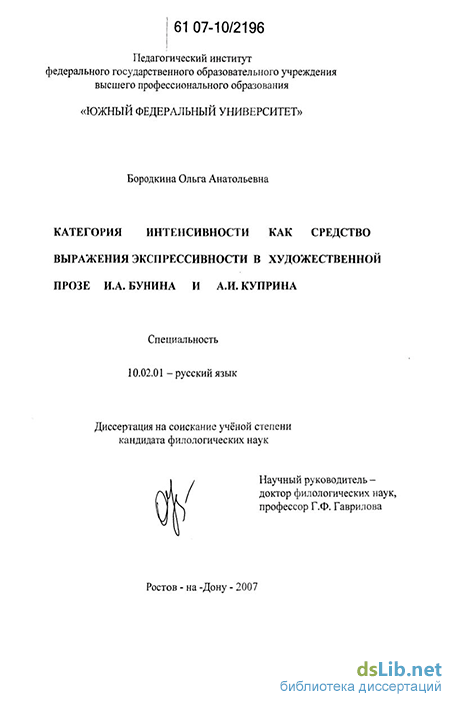 61 07-10/2196

Педагогический институт
федерального государственного образовательного учреждения
высшего профессионального образования

«ЮЖНЫЙ ФЕДЕРАЛЬНЫЙ УНИВЕРСИТЕТ»

Бородкина Ольга Анатольевна

КАТЕГОРИЯ ИНТЕНСИВНОСТИ КАК СРЕДСТВО ВЫРАЖЕНИЯ ЭКСПРЕССИВНОСТИ В ХУДОЖЕСТВЕННОЙ ПРОЗЕ И.А. БУНИНА И А.И. КУПРИНА

Специальность

10.02.01 – русский язык

Диссертация на соискание учёной степени
кандидата филологических наук

Научный руководитель –
доктор филологических наук,
профессор Г.Ф. Гаврилова

Ростов - на -Дону - 2007

dsLib.net
библиотека диссертаций